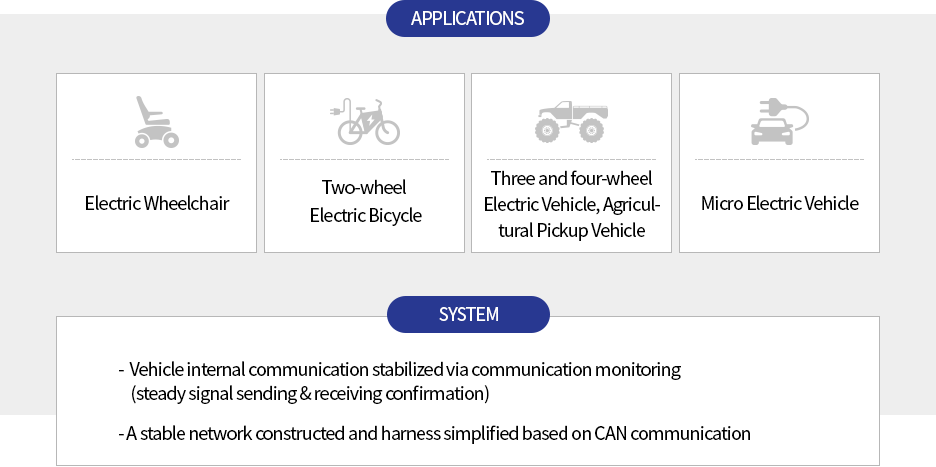 APPLICATIONS

Electric Wheelchair

Two-wheel Electric Bicycle

Three and four-wheel Electric Vehicle, Agricultural Pickup Vehicle

Micro Electric Vehicle

SYSTEM

- Vehicle internal communication stabilized via communication monitoring (steady signal sending & receiving confirmation)

- A stable network constructed and harness simplified based on CAN communication